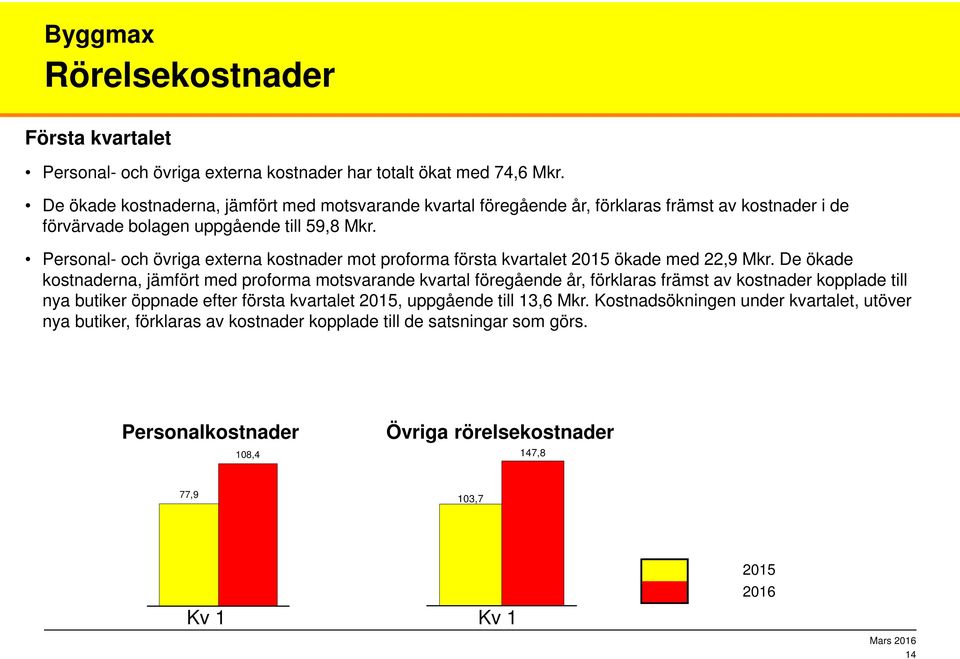 Byggmax
Rörelsekostnader

Första kvartalet

• Personal- och övriga externa kostnader har totalt ökat med 74,6 Mkr.

• De ökade kostnaderna, jämfört med motsvarande kvartal föregående år, förklaras främst av kostnader i de förvärvade bolagen uppgående till 59,8 Mkr.

• Personal- och övriga externa kostnader mot proforma första kvartalet 2015 ökade med 22,9 Mkr. De ökade kostnaderna, jämfört med proforma motsvarande kvartal föregående år, förklaras främst av kostnader kopplade till nya butiker öppnade efter första kvartalet 2015, uppgående till 13,6 Mkr. Kostnadsökningen under kvartalet, utöver nya butiker, förklaras av kostnader kopplade till de satsningar som görs.

Personalkostnader

77,9
108,4
Kv 1

Övriga rörelsekostnader

103,7
147,8
Kv 1

2015
2016

Mars 2016
14